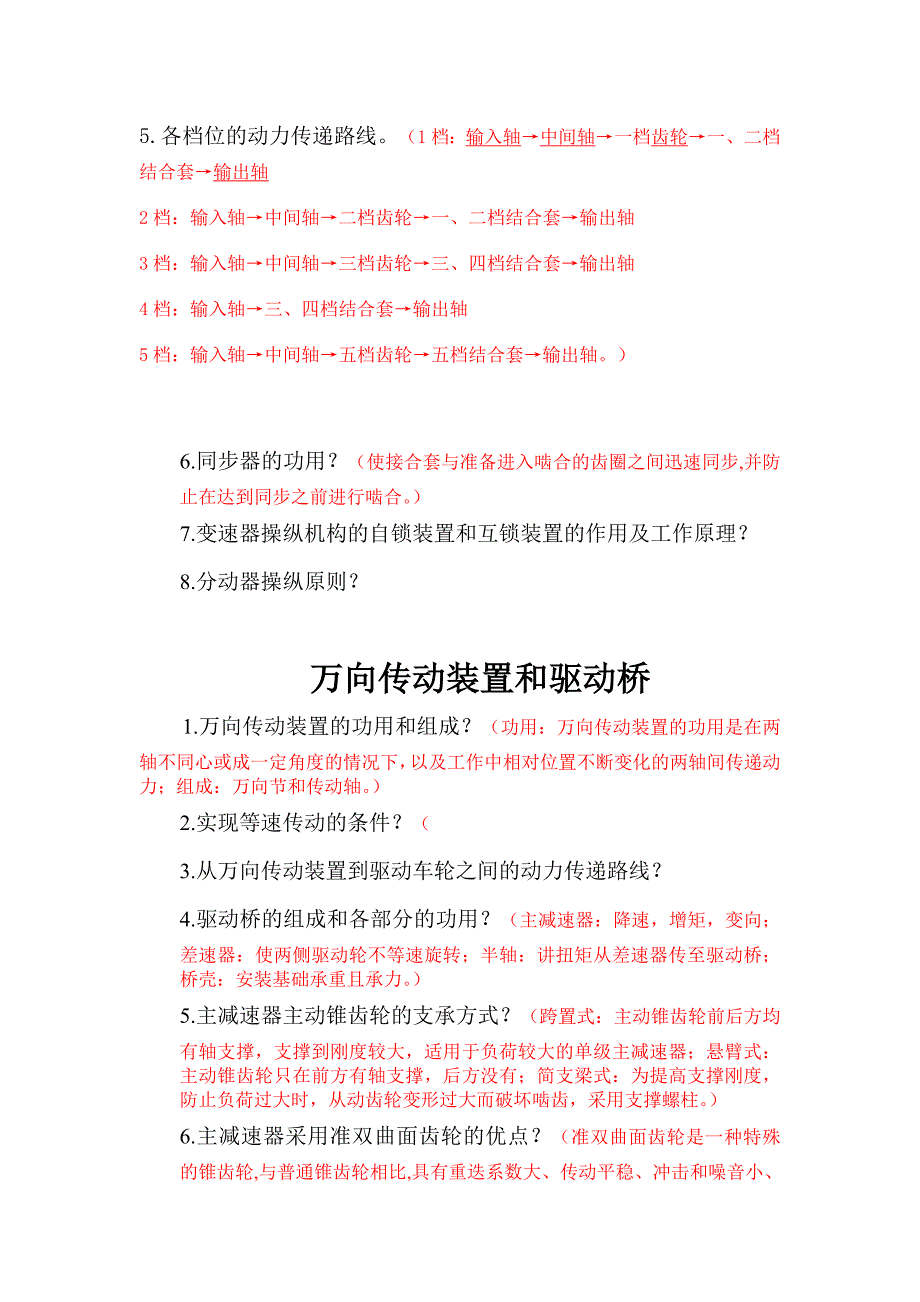 5. 各档位的动力传递路线。（1 档：输入轴→中间轴→一档齿轮→一、二档结合套→输出轴

2 档：输入轴→中间轴→二档齿轮→一、二档结合套→输出轴

3 档：输入轴→中间轴→三档齿轮→三、四档结合套→输出轴

4 档：输入轴→三、四档结合套→输出轴

5 档：输入轴→中间轴→五档齿轮→五档结合套→输出轴。）

6.同步器的功用？（使接合套与准备进入啮合的齿圈之间迅速同步,并防止在达到同步之前进行啮合。）

7.变速器操纵机构的自锁装置和互锁装置的作用及工作原理？

8.分动器操纵原则？

万向传动装置和驱动桥

1.万向传动装置的功用和组成？（功用：万向传动装置的功用是在两轴不同心或成一定角度的情况下，以及工作中相对位置不断变化的两轴间传递动力；组成：万向节和传动轴。）

2.实现等速传动的条件？（

3.从万向传动装置到驱动车轮之间的动力传递路线？

4.驱动桥的组成和各部分的功用？（主减速器：降速，增矩，变向；差速器：使两侧驱动轮不等速旋转；半轴：讲扭矩从差速器传至驱动桥；桥壳：安装基础承重且承力。）

5.主减速器主动锥齿轮的支承方式？（跨置式：主动锥齿轮前后方均有轴支撑，支撑到刚度较大，适用于负荷较大的单级主减速器；悬臂式：主动锥齿轮只在前方有轴支撑，后方没有；简支梁式：为提高支撑刚度，防止负荷过大时，从动齿轮变形过大而破坏啮齿，采用支撑螺柱。）

6.主减速器采用准双曲面齿轮的优点？（准双曲面齿轮是一种特殊的锥齿轮,与普通锥齿轮相比,具有重迭系数大、传动平稳、冲击和噪音小、